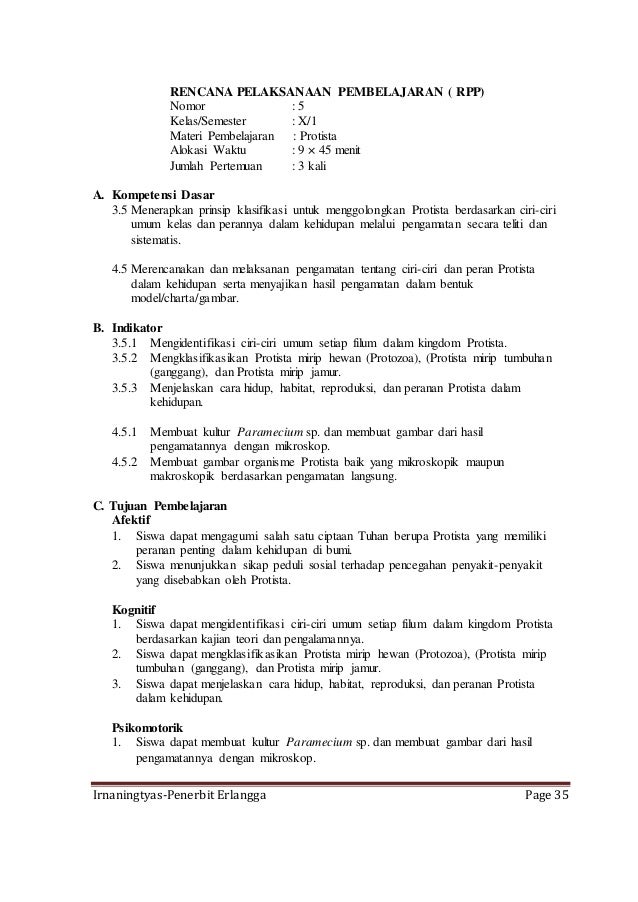 RENCANA PELAKSANAAN PEMBELAJARAN ( RPP)
Nomor : 5
Kelas/Semester : X/1
Materi Pembelajaran : Protista
Alokasi Waktu : $9 \times 45$ menit
Jumlah Pertemuan : 3 kali

A. Kompetensi Dasar
3.5 Menerapkan prinsip klasifikasi untuk menggolongkan Protista berdasarkan ciri-ciri umum kelas dan perannya dalam kehidupan melalui pengamatan secara teliti dan sistematis.

4.5 Merencanakan dan melaksanan pengamatan tentang ciri-ciri dan peran Protista dalam kehidupan serta menyajikan hasil pengamatan dalam bentuk model/charta/gambar.

B. Indikator
3.5.1 Mengidentifikasi ciri-ciri umum setiap filum dalam kingdom Protista.
3.5.2 Mengklasifikasikan Protista mirip hewan (Protozoa), (Protista mirip tumbuhan (ganggang), dan Protista mirip jamur.
3.5.3 Menjelaskan cara hidup, habitat, reproduksi, dan peranan Protista dalam kehidupan.

4.5.1 Membuat kultur Paramecium sp. dan membuat gambar dari hasil pengamatannya dengan mikroskop.
4.5.2 Membuat gambar organisme Protista baik yang mikroskopik maupun makroskopik berdasarkan pengamatan langsung.

C. Tujuan Pembelajaran
Afektif
1. Siswa dapat mengagumi salah satu ciptaan Tuhan berupa Protista yang memiliki peranan penting dalam kehidupan di bumi.
2. Siswa menunjukkan sikap peduli sosial terhadap pencegahan penyakit-penyakit yang disebabkan oleh Protista.

Kognitif
1. Siswa dapat mengidentifikasi ciri-ciri umum setiap filum dalam kingdom Protista berdasarkan kajian teori dan pengalamannya.
2. Siswa dapat mengklasifikasikan Protista mirip hewan (Protozoa), (Protista mirip tumbuhan (ganggang), dan Protista mirip jamur.
3. Siswa dapat menjelaskan cara hidup, habitat, reproduksi, dan peranan Protista dalam kehidupan.

Psikomotorik
1. Siswa dapat membuat kultur Paramecium sp. dan membuat gambar dari hasil pengamatannya dengan mikroskop.

Irnaningtyas-Penerbit Erlangga Page 35